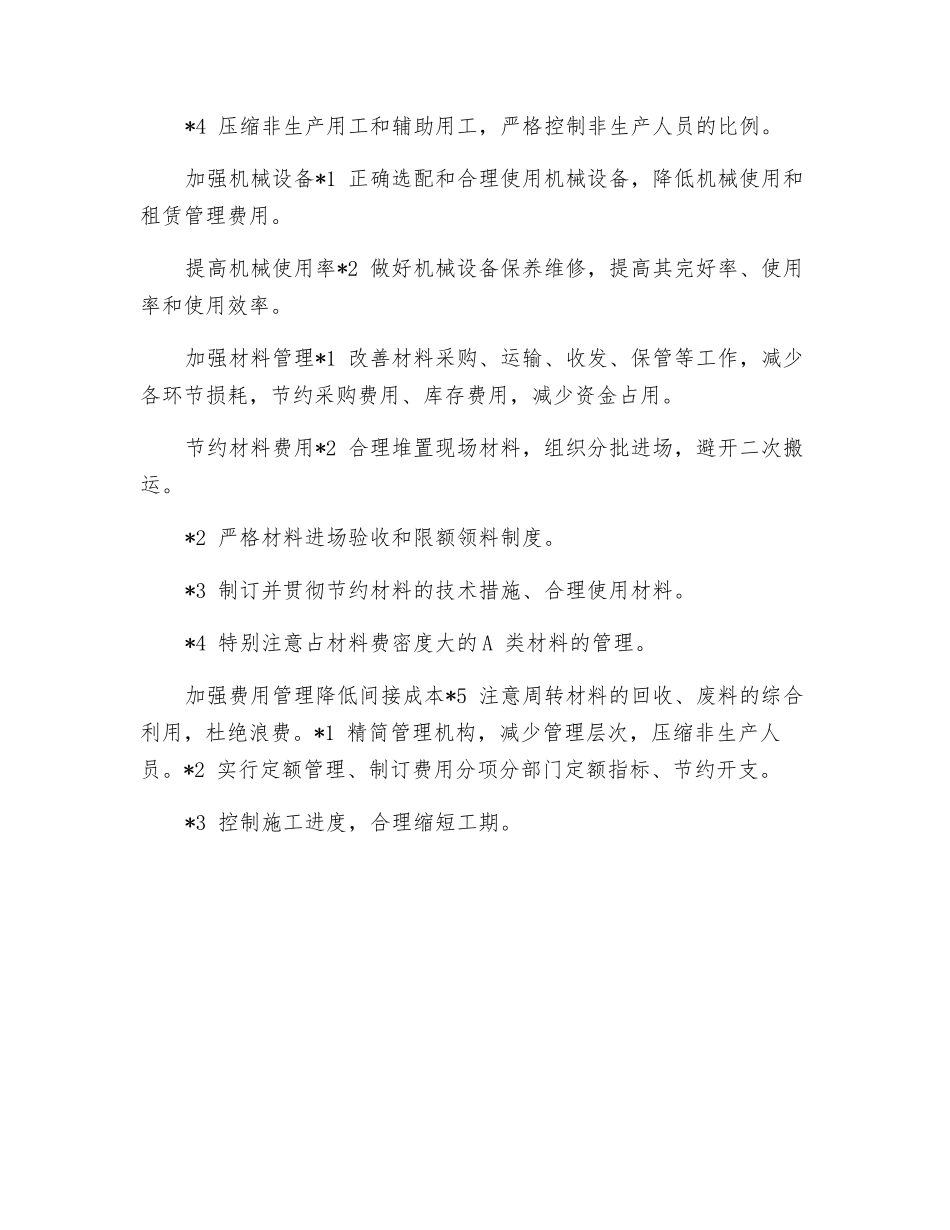 *4 压缩非生产用工和辅助用工，严格控制非生产人员的比例。

加强机械设备*1 正确选配和合理使用机械设备，降低机械使用和租赁管理费用。

提高机械使用率*2 做好机械设备保养维修，提高其完好率、使用率和使用效率。

加强材料管理*1 改善材料采购、运输、收发、保管等工作，减少各环节损耗，节约采购费用、库存费用，减少资金占用。

节约材料费用*2 合理堆置现场材料，组织分批进场，避开二次搬运。

*2 严格材料进场验收和限额领料制度。

*3 制订并贯彻节约材料的技术措施、合理使用材料。

*4 特别注意占材料费密度大的A 类材料的管理。

加强费用管理降低间接成本*5 注意周转材料的回收、废料的综合利用，杜绝浪费。*1 精简管理机构，减少管理层次，压缩非生产人员。*2 实行定额管理、制订费用分项分部门定额指标、节约开支。

*3 控制施工进度，合理缩短工期。